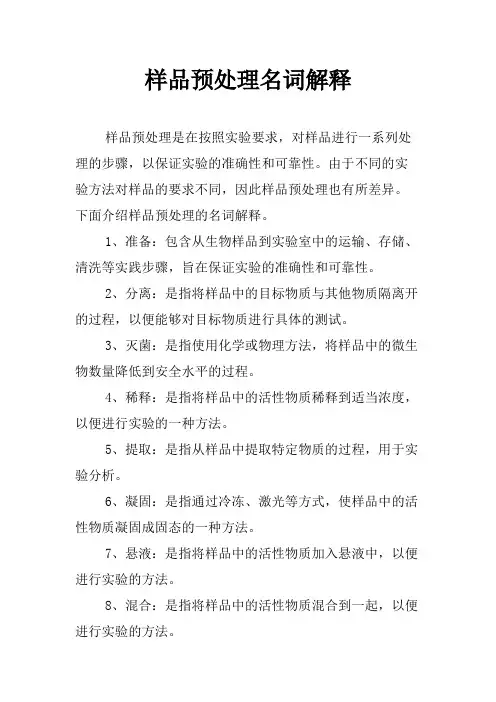 样品预处理名词解释

样品预处理是在按照实验要求，对样品进行一系列处理的步骤，以保证实验的准确性和可靠性。由于不同的实验方法对样品的要求不同，因此样品预处理也有所差异。下面介绍样品预处理的名词解释。

1、准备：包含从生物样品到实验室中的运输、存储、清洗等实践步骤，旨在保证实验的准确性和可靠性。

2、分离：是指将样品中的目标物质与其他物质隔离开的过程，以便能够对目标物质进行具体的测试。

3、灭菌：是指使用化学或物理方法，将样品中的微生物数量降低到安全水平的过程。

4、稀释：是指将样品中的活性物质稀释到适当浓度，以便进行实验的一种方法。

5、提取：是指从样品中提取特定物质的过程，用于实验分析。

6、凝固：是指通过冷冻、激光等方式，使样品中的活性物质凝固成固态的一种方法。

7、悬液：是指将样品中的活性物质加入悬液中，以便进行实验的方法。

8、混合：是指将样品中的活性物质混合到一起，以便进行实验的方法。